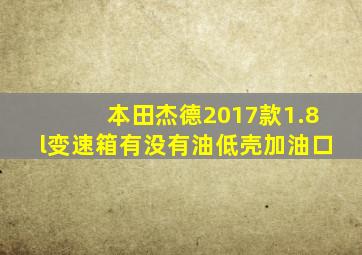 本田杰德2017款1.8l变速箱有没有油低壳加油口